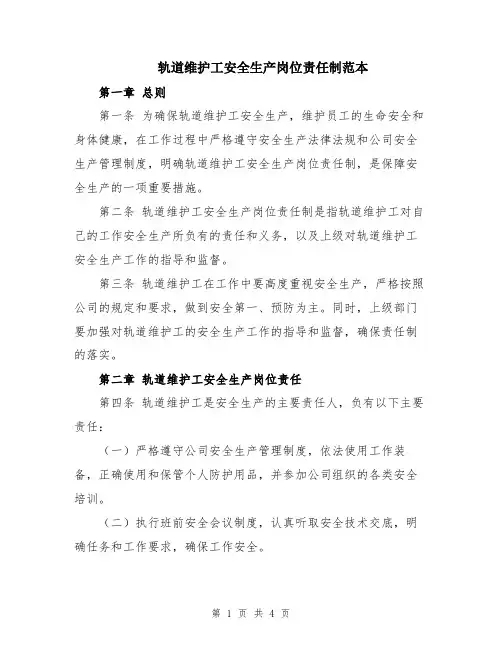 轨道维护工安全生产岗位责任制范本

第一章 总则

第一条 为确保轨道维护工安全生产，维护员工的生命安全和身体健康，在工作过程中严格遵守安全生产法律法规和公司安全生产管理制度，明确轨道维护工安全生产岗位责任制，是保障安全生产的一项重要措施。

第二条 轨道维护工安全生产岗位责任制是指轨道维护工对自己的工作安全生产所负有的责任和义务，以及上级对轨道维护工安全生产工作的指导和监督。

第三条 轨道维护工在工作中要高度重视安全生产，严格按照公司的规定和要求，做到安全第一、预防为主。同时，上级部门要加强对轨道维护工的安全生产工作的指导和监督，确保责任制的落实。

第二章 轨道维护工安全生产岗位责任

第四条 轨道维护工是安全生产的主要责任人，负有以下主要责任：

（一）严格遵守公司安全生产管理制度，依法使用工作装备，正确使用和保管个人防护用品，并参加公司组织的各类安全培训。

（二）执行班前安全会议制度，认真听取安全技术交底，明确任务和工作要求，确保工作安全。

第 1 页 共 4 页